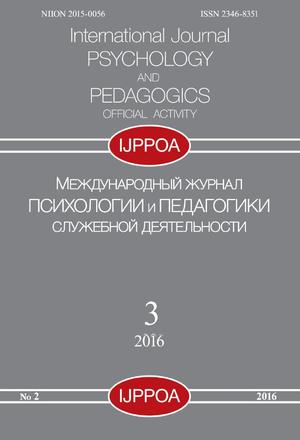 NIION 2015-0056

ISSN 2346-8351

International Journal
PSYCHOLOGY
AND
PEDAGOGICS
OFFICIAL ACTIVITY

IJPPOA

МЕЖДУНАРОДНЫЙ ЖУРНАЛ
ПСИХОЛОГИИ и ПЕДАГОГИКИ
СЛУЖЕБНОЙ ДЕЯТЕЛЬНОСТИ

3
2016

No 2

IJPPOA

2016